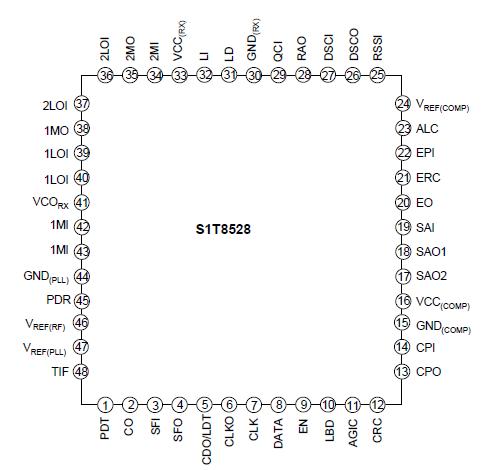 2LOI 36
2MO 35
2MI 34
$VCC_{(RX)}$ 33
LI 32
LD 31
$GND_{(RX)}$ 30
QCI 29
RAO 28
DSCI 27
DSCO 26
RSSI 25

2LOI 37
1MO 38
1LOI 39
1LOI 40
$VCO_{RX}$ 41
1MI 42
1MI 43
$GND_{(PLL)}$ 44
PDR 45
$V_{REF(RF)}$ 46
$V_{REF(PLL)}$ 47
TIF 48

S1T8528

24 $V_{REF(COMP)}$
23 ALC
22 EPI
21 ERC
20 EO
19 SAI
18 SAO1
17 SAO2
16 $VCC_{(COMP)}$
15 $GND_{(COMP)}$
14 CPI
13 CPO

1 PDT
2 CO
3 SFI
4 SFO
5 CDO/LDT
6 CLKO
7 CLK
8 DATA
9 EN
10 LBD
11 AGIC
12 CRC